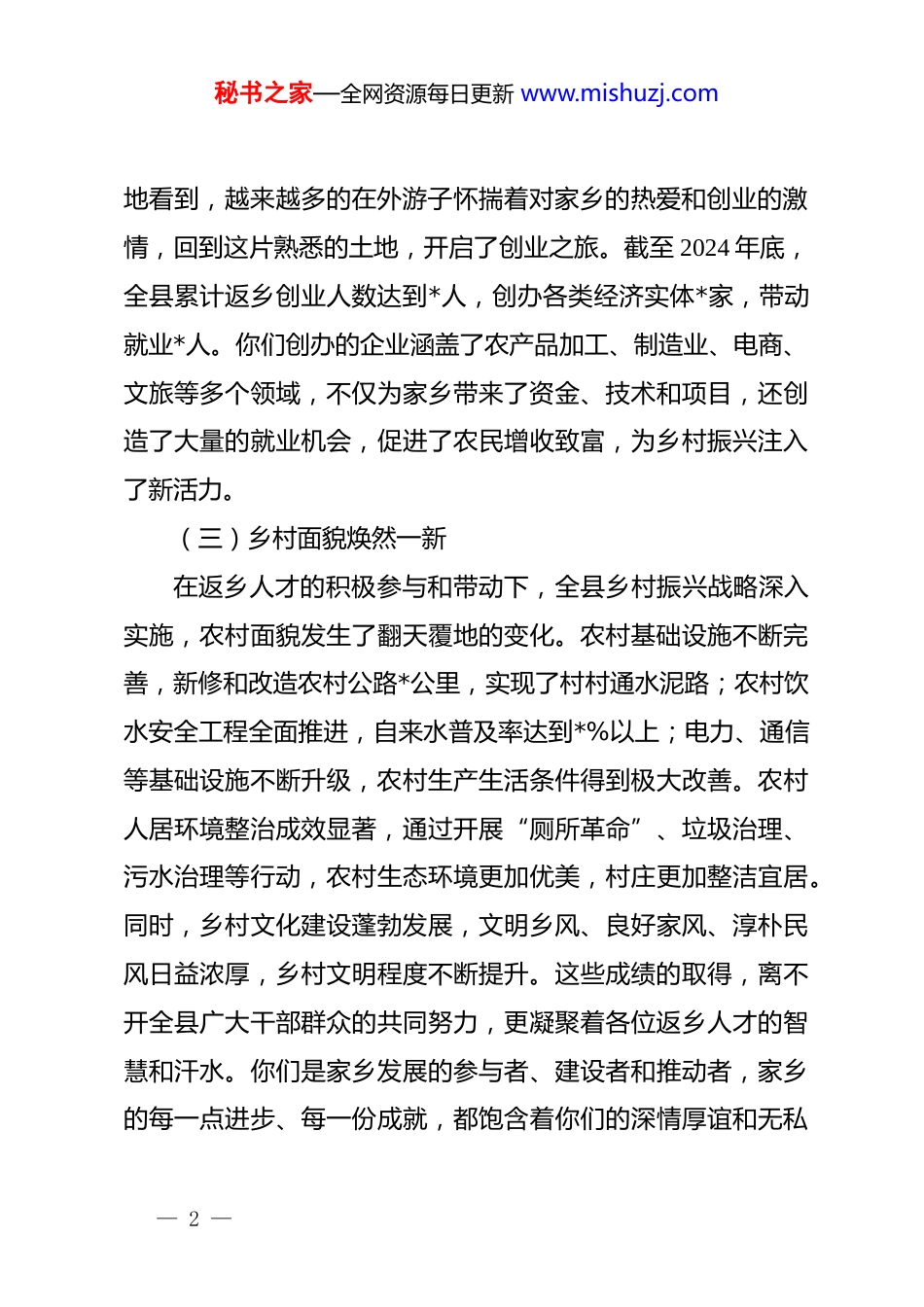 秘书之家—全网资源每日更新 www.mishuzj.com

地看到，越来越多的在外游子怀揣着对家乡的热爱和创业的激情，回到这片熟悉的土地，开启了创业之旅。截至 2024 年底，全县累计返乡创业人数达到*人，创办各类经济实体*家，带动就业*人。你们创办的企业涵盖了农产品加工、制造业、电商、文旅等多个领域，不仅为家乡带来了资金、技术和项目，还创造了大量的就业机会，促进了农民增收致富，为乡村振兴注入了新活力。

（三）乡村面貌焕然一新

在返乡人才的积极参与和带动下，全县乡村振兴战略深入实施，农村面貌发生了翻天覆地的变化。农村基础设施不断完善，新修和改造农村公路*公里，实现了村村通水泥路；农村饮水安全工程全面推进，自来水普及率达到*%以上；电力、通信等基础设施不断升级，农村生产生活条件得到极大改善。农村人居环境整治成效显著，通过开展“厕所革命”、垃圾治理、污水治理等行动，农村生态环境更加优美，村庄更加整洁宜居。同时，乡村文化建设蓬勃发展，文明乡风、良好家风、淳朴民风日益浓厚，乡村文明程度不断提升。这些成绩的取得，离不开全县广大干部群众的共同努力，更凝聚着各位返乡人才的智慧和汗水。你们是家乡发展的参与者、建设者和推动者，家乡的每一点进步、每一份成就，都饱含着你们的深情厚谊和无私

— 2 —